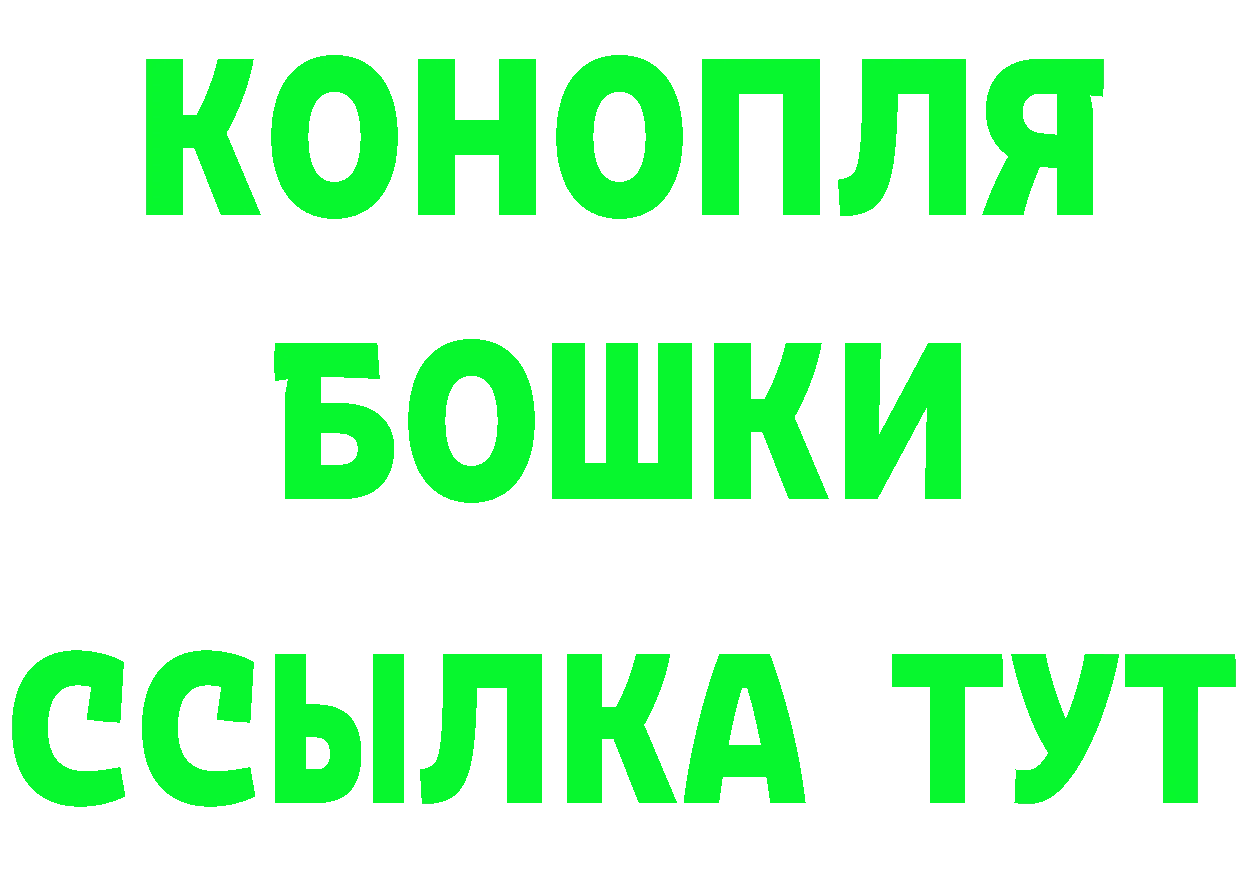 КОНОПЛЯ
БОШКИ
ССЫЛКА ТУТ